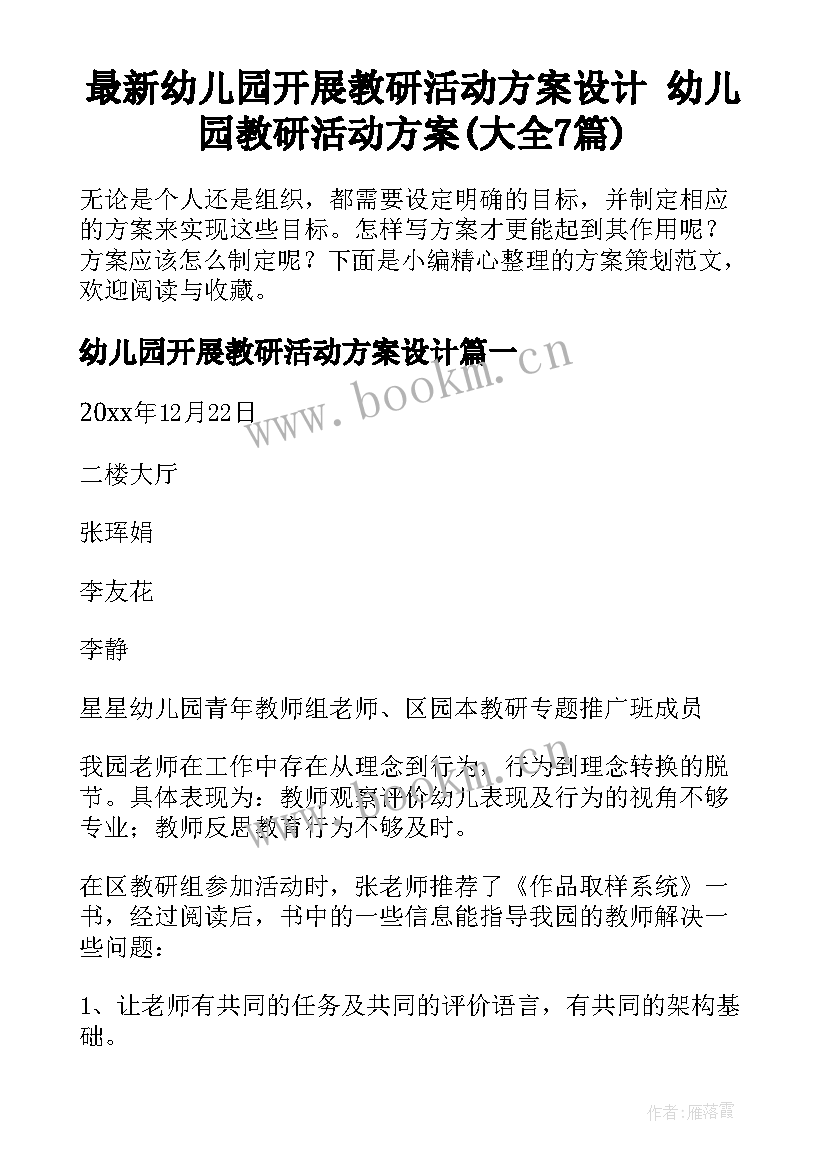 最新幼儿园开展教研活动方案设计 幼儿园教研活动方案(大全7篇)

无论是个人还是组织，都需要设定明确的目标，并制定相应的方案来实现这些目标。怎样写方案才更能起到其作用呢？方案应该怎么制定呢？下面是小编精心整理的方案策划范文，欢迎阅读与收藏。

幼儿园开展教研活动方案设计篇一

www.bookm.cn

20xx年12月22日

二楼大厅

张珲娟

李友花

李静

星星幼儿园青年教师组老师、区园本教研专题推广班成员

我园老师在工作中存在从理念到行为，行为到理念转换的脱节。具体表现为：教师观察评价幼儿表现及行为的视角不够专业；教师反思教育行为不够及时。

在区教研组参加活动时，张老师推荐了《作品取样系统》一书，经过阅读后，书中的一些信息能指导我园的教师解决一些问题：

1、让老师有共同的任务及共同的评价语言，有共同的架构基础。

作者：雁落霞